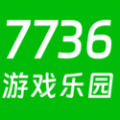 7736
游戏乐园